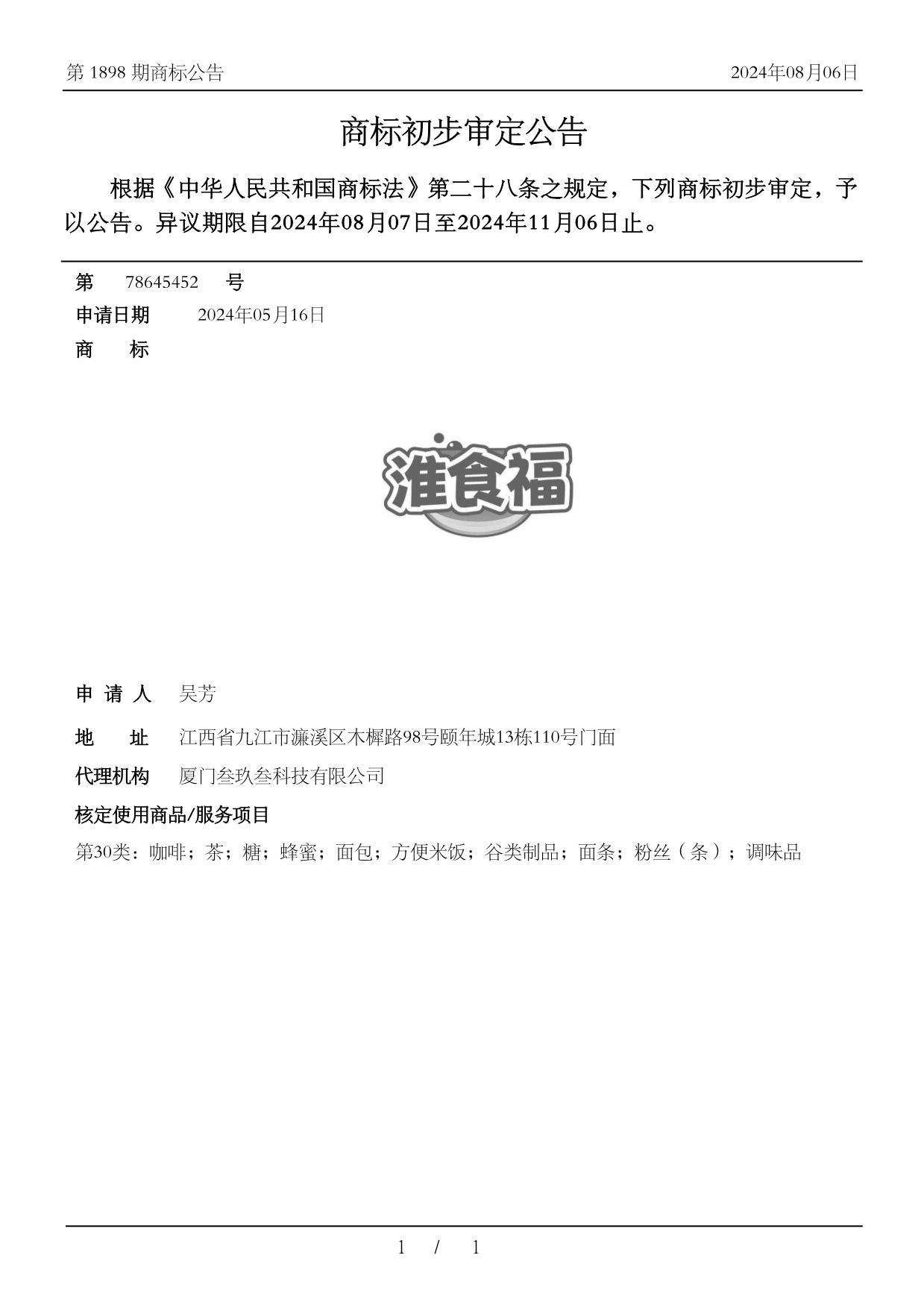 第 1898 期商标公告

2024年08月06日

商标初步审定公告

根据《中华人民共和国商标法》第二十八条之规定，下列商标初步审定，予以公告。异议期限自2024年08月07日至2024年11月06日止。

第 78645452 号

申请日期 2024年05月16日

商 标

淮食福

申 请 人 吴芳

地 址 江西省九江市濂溪区木樨路98号颐年城13栋110号门面

代理机构 厦门叁玖叁科技有限公司

核定使用商品/服务项目

第30类：咖啡；茶；糖；蜂蜜；面包；方便米饭；谷类制品；面条；粉丝（条）；调味品

1 / 1